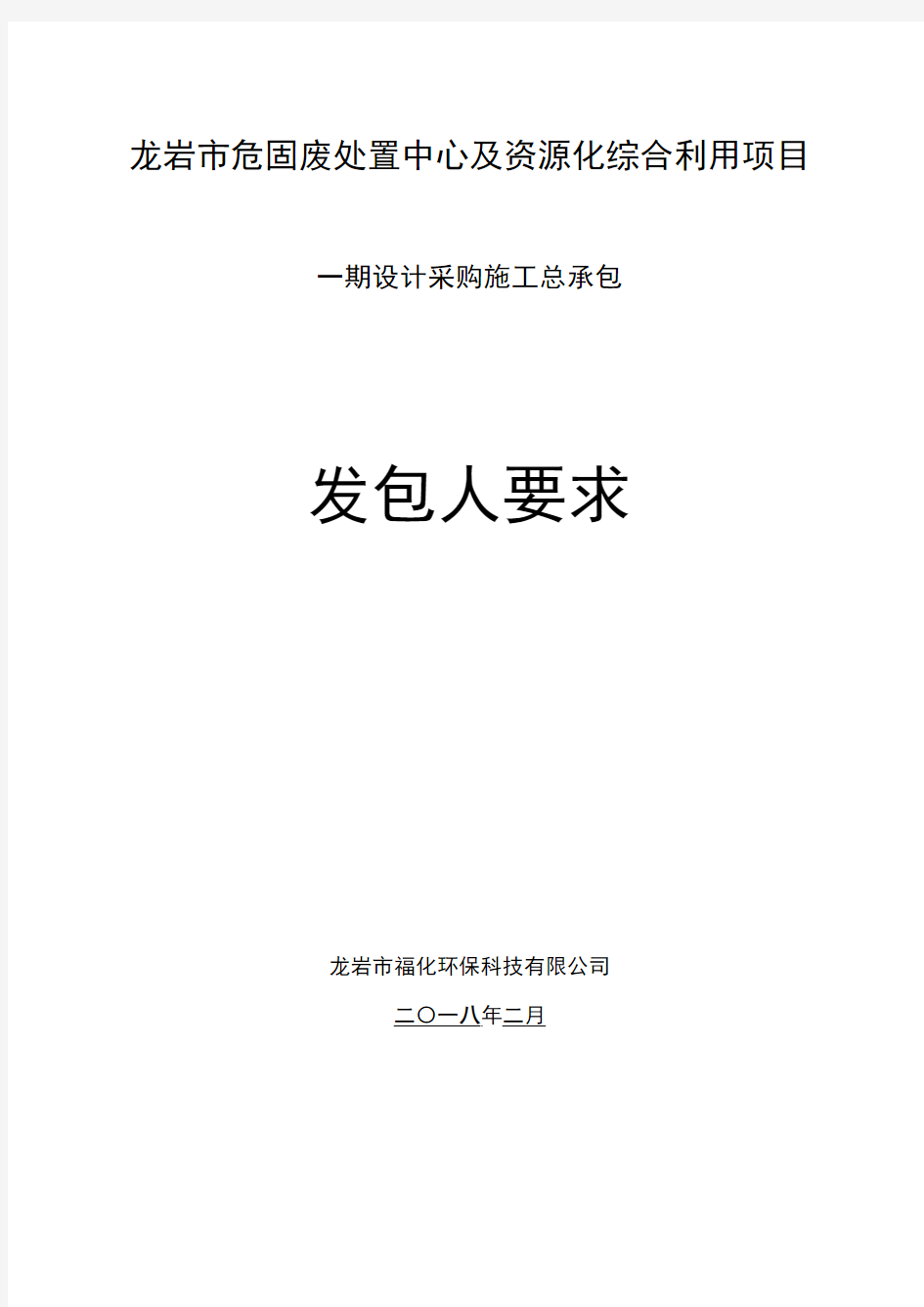 龙岩市危固废处置中心及资源化综合利用项目

一期设计采购施工总承包

发包人要求

龙岩市福化环保科技有限公司

二〇一八年二月